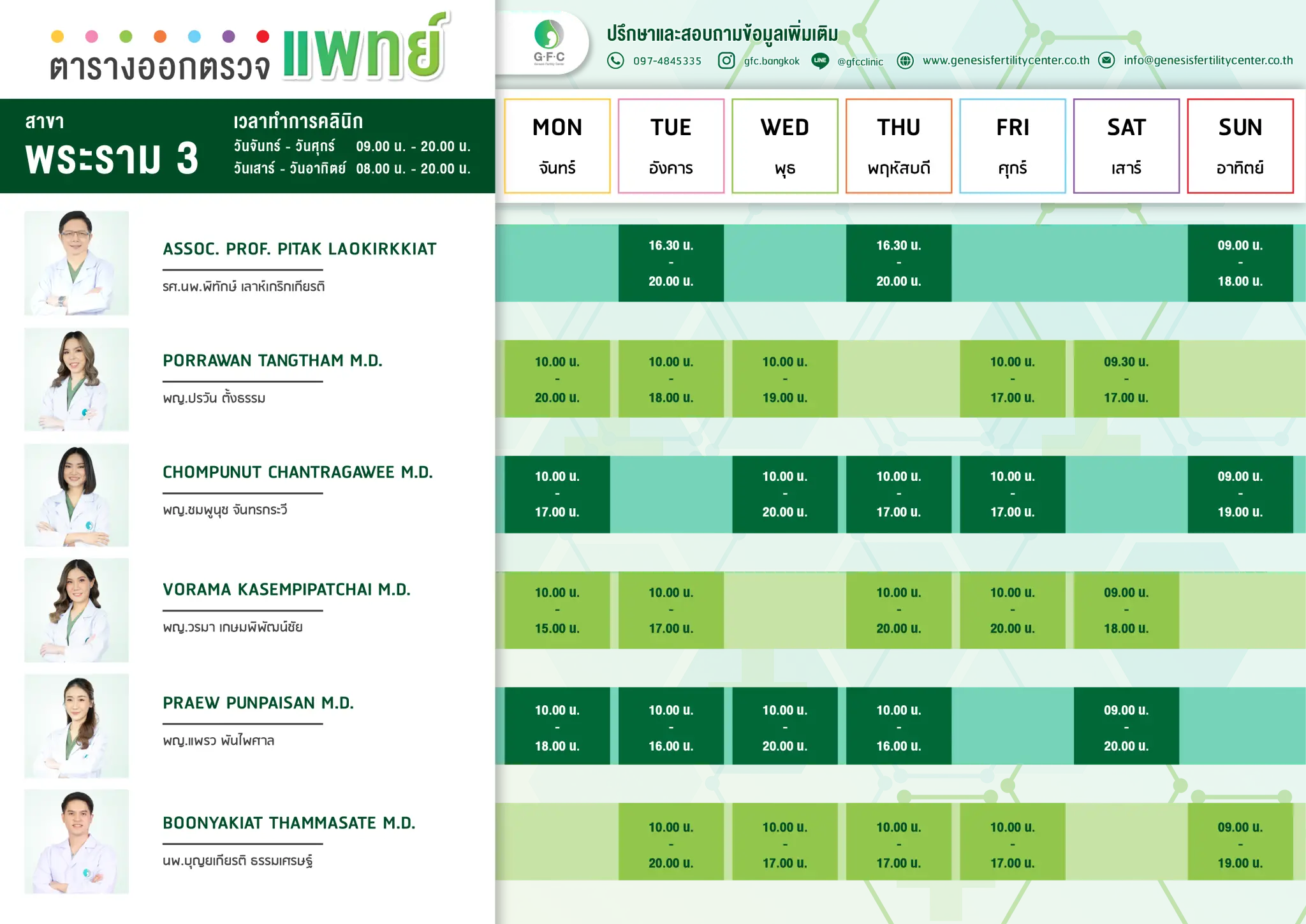 ตารางออกตรวจ แพทย์

G·F·C

ปรึกษาและสอบถามข้อมูลเพิ่มเติม
097-4845335 gfc.bangkok @gfcclinic www.genesisfertilitycenter.co.th info@genesisfertilitycenter.co.th

สาขา
พระราม 3

เวลาทำการคลินิก
วันจันทร์ - วันศุกร์ 09.00 น. - 20.00 น.
วันเสาร์ - วันอาทิตย์ 08.00 น. - 20.00 น.

| | MON จันทร์ | TUE อังคาร | WED พุธ | THU พฤหัสบดี | FRI ศุกร์ | SAT เสาร์ | SUN อาทิตย์ |
|---|---|---|---|---|---|---|---|
| ASSOC. PROF. PITAK LAOKIRKKIAT รศ.นพ.พิทักษ์ เลาห์เกริกเกียรติ | | 16.30 น. - 20.00 น. | | 16.30 น. - 20.00 น. | | | 09.00 น. - 18.00 น. |
| PORRAWAN TANGTHAM M.D. พญ.ปรวัน ตั้งธรรม | 10.00 น. - 20.00 น. | 10.00 น. - 18.00 น. | 10.00 น. - 19.00 น. | | 10.00 น. - 17.00 น. | 09.30 น. - 17.00 น. | |
| CHOMPUNUT CHANTRAGAWEE M.D. พญ.ชมพูนุช จันทรกระวี | 10.00 น. - 17.00 น. | | 10.00 น. - 20.00 น. | 10.00 น. - 17.00 น. | 10.00 น. - 17.00 น. | | 09.00 น. - 19.00 น. |
| VORAMA KASEMPIPATCHAI M.D. พญ.วรมา เกษมพิพัฒน์ชัย | 10.00 น. - 15.00 น. | 10.00 น. - 17.00 น. | | 10.00 น. - 20.00 น. | 10.00 น. - 20.00 น. | 09.00 น. - 18.00 น. | |
| PRAEW PUNPAISAN M.D. พญ.แพรว พันไพศาล | 10.00 น. - 18.00 น. | 10.00 น. - 16.00 น. | 10.00 น. - 20.00 น. | 10.00 น. - 16.00 น. | | 09.00 น. - 20.00 น. | |
| BOONYAKIAT THAMMASATE M.D. นพ.บุญยเกียรติ ธรรมเศรษฐ์ | | 10.00 น. - 20.00 น. | 10.00 น. - 17.00 น. | 10.00 น. - 17.00 น. | 10.00 น. - 17.00 น. | | 09.00 น. - 19.00 น. |